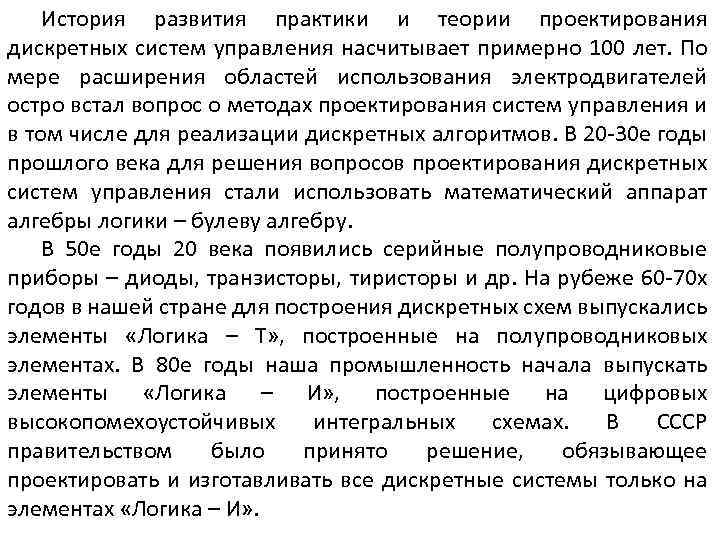 История развития практики и теории проектирования дискретных систем управления насчитывает примерно 100 лет. По мере расширения областей использования электродвигателей остро встал вопрос о методах проектирования систем управления и в том числе для реализации дискретных алгоритмов. В 20-30е годы прошлого века для решения вопросов проектирования дискретных систем управления стали использовать математический аппарат алгебры логики – булеву алгебру.

В 50е годы 20 века появились серийные полупроводниковые приборы – диоды, транзисторы, тиристоры и др. На рубеже 60-70х годов в нашей стране для построения дискретных схем выпускались элементы «Логика – Т», построенные на полупроводниковых элементах. В 80е годы наша промышленность начала выпускать элементы «Логика – И», построенные на цифровых высокопомехоустойчивых интегральных схемах. В СССР правительством было принято решение, обязывающее проектировать и изготавливать все дискретные системы только на элементах «Логика – И».